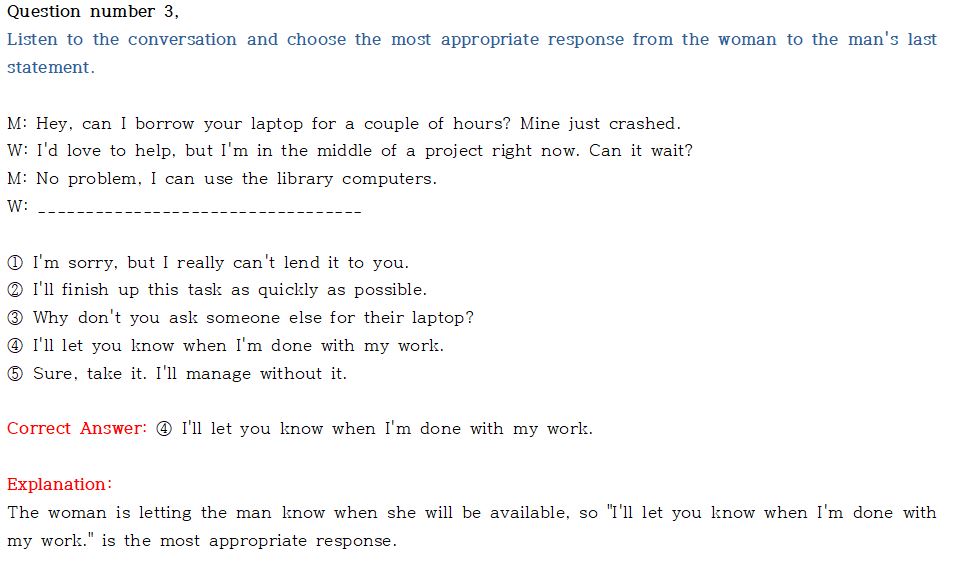 Question number 3,

Listen to the conversation and choose the most appropriate response from the woman to the man's last statement.

M: Hey, can I borrow your laptop for a couple of hours? Mine just crashed.
W: I'd love to help, but I'm in the middle of a project right now. Can it wait?
M: No problem, I can use the library computers.
W: ____

① I'm sorry, but I really can't lend it to you.
② I'll finish up this task as quickly as possible.
③ Why don't you ask someone else for their laptop?
④ I'll let you know when I'm done with my work.
⑤ Sure, take it. I'll manage without it.

Correct Answer: ④ I'll let you know when I'm done with my work.

Explanation:
The woman is letting the man know when she will be available, so "I'll let you know when I'm done with my work." is the most appropriate response.